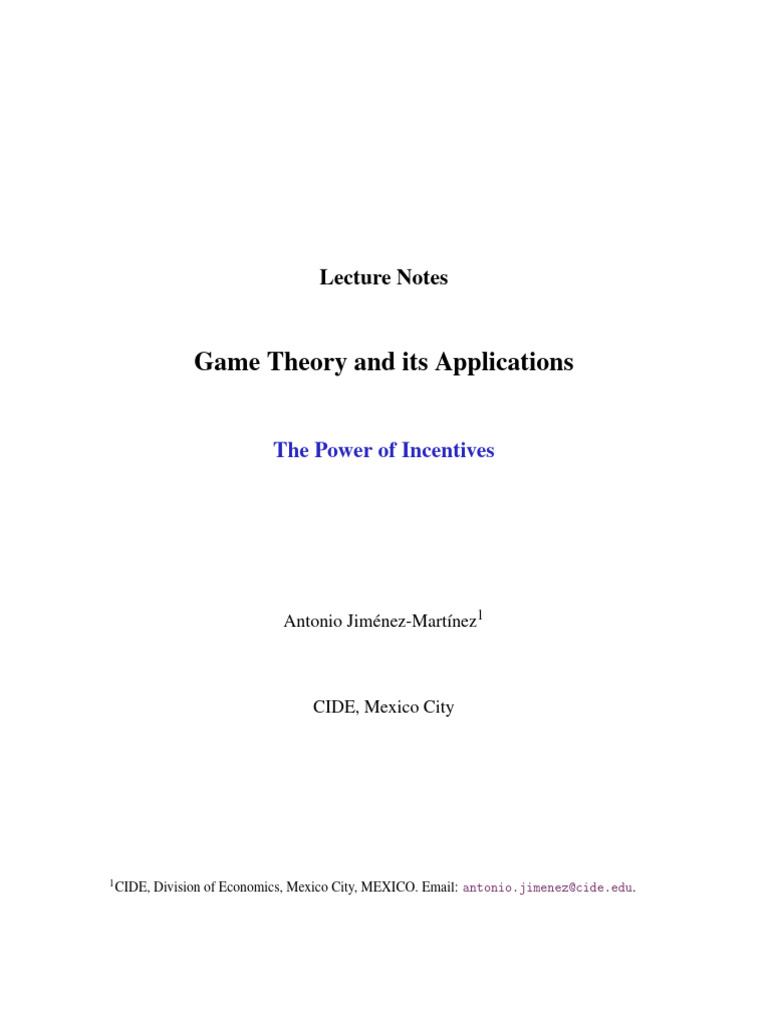 Lecture Notes

Game Theory and its Applications

The Power of Incentives

Antonio Jiménez-Martínez$^1$

CIDE, Mexico City

$^1$CIDE, Division of Economics, Mexico City, MEXICO. Email: antonio.jimenez@cide.edu.